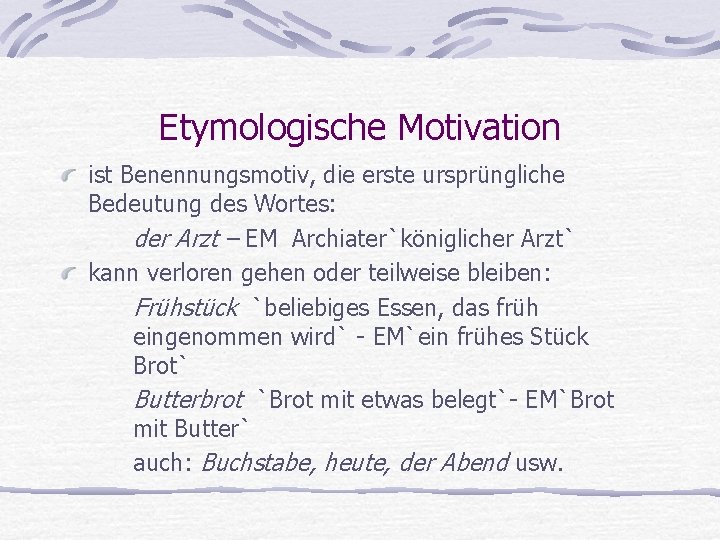 Etymologische Motivation

ist Benennungsmotiv, die erste ursprüngliche Bedeutung des Wortes:

der Arzt – EM Archiater`königlicher Arzt`

kann verloren gehen oder teilweise bleiben:

Frühstück `beliebiges Essen, das früh eingenommen wird` - EM`ein frühes Stück Brot`

Butterbrot `Brot mit etwas belegt`- EM`Brot mit Butter`

auch: Buchstabe, heute, der Abend usw.